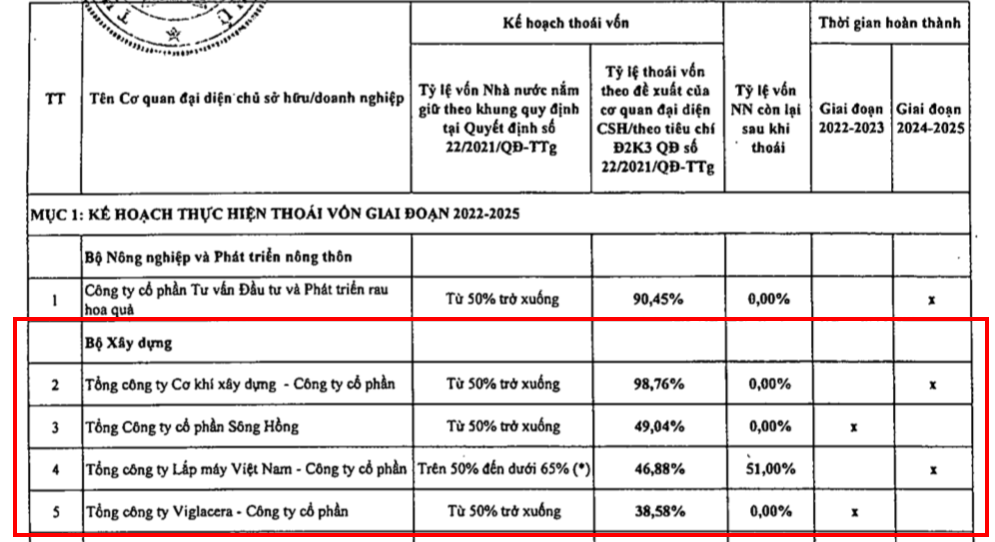 | TT | Tên Cơ quan đại diện chủ sở hữu/doanh nghiệp | Kế hoạch thoái vốn: Tỷ lệ vốn Nhà nước nắm giữ theo khung quy định tại Quyết định số 22/2021/QĐ-TTg | Kế hoạch thoái vốn: Tỷ lệ thoái vốn theo đề xuất của cơ quan đại diện CSH/theo tiêu chí Đ2K3 QĐ số 22/2021/QĐ-TTg | Tỷ lệ vốn NN còn lại sau khi thoái | Thời gian hoàn thành: Giai đoạn 2022-2023 | Thời gian hoàn thành: Giai đoạn 2024-2025 |
|---|---|---|---|---|---|---|
| MỤC 1: KẾ HOẠCH THỰC HIỆN THOÁI VỐN GIAI ĐOẠN 2022-2025 | | | | | | |
| | Bộ Nông nghiệp và Phát triển nông thôn | | | | | |
| 1 | Công ty cổ phần Tư vấn Đầu tư và Phát triển rau hoa quả | Từ 50% trở xuống | 90,45% | 0,00% | | x |
| | Bộ Xây dựng | | | | | |
| 2 | Tổng công ty Cơ khí xây dựng - Công ty cổ phần | Từ 50% trở xuống | 98,76% | 0,00% | | x |
| 3 | Tổng Công ty cổ phần Sông Hồng | Từ 50% trở xuống | 49,04% | 0,00% | x | |
| 4 | Tổng công ty Lắp máy Việt Nam - Công ty cổ phần | Trên 50% đến dưới 65% (*) | 46,88% | 51,00% | | x |
| 5 | Tổng công ty Viglacera - Công ty cổ phần | Từ 50% trở xuống | 38,58% | 0,00% | x | |